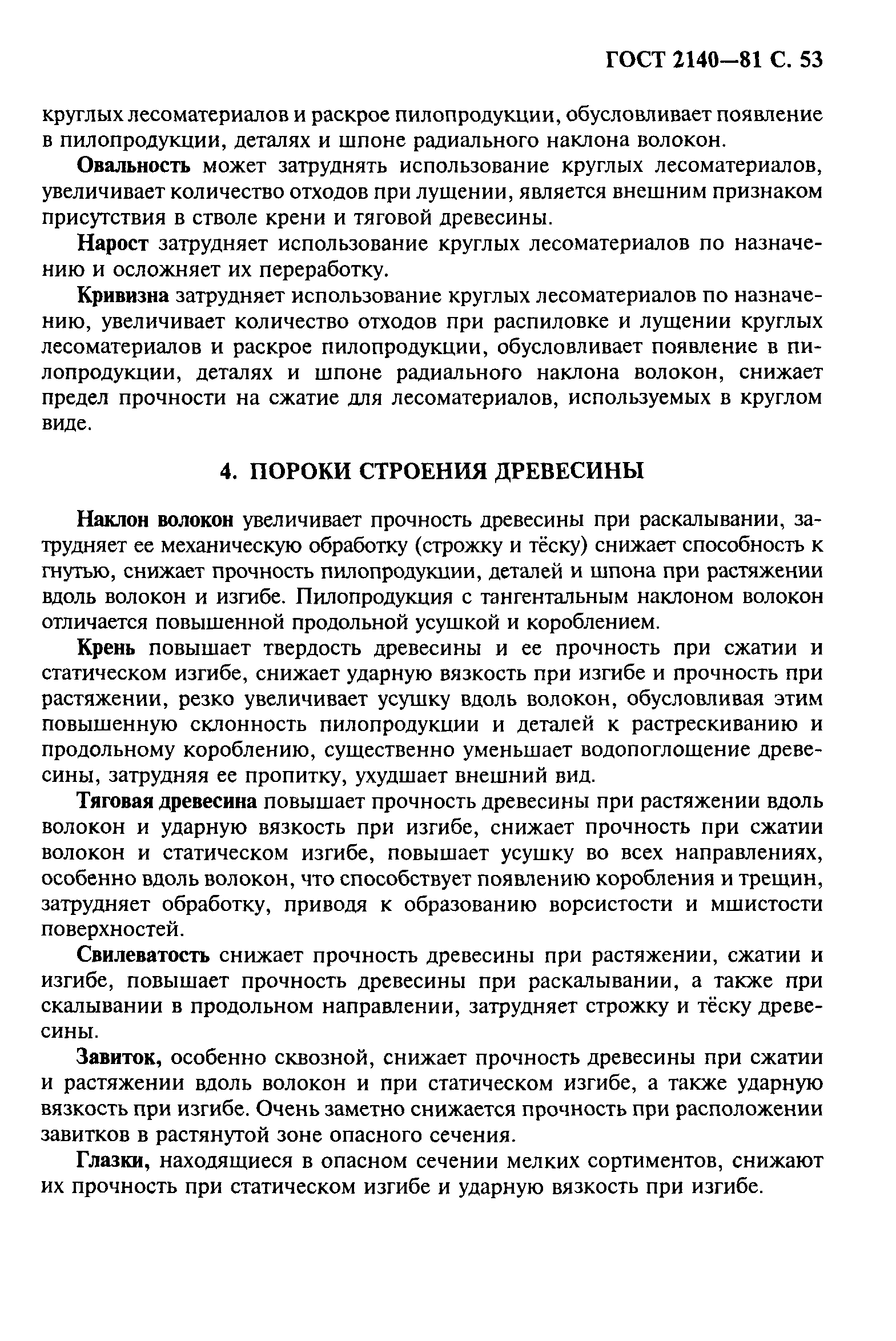 ГОСТ 2140—81 С. 53

круглых лесоматериалов и раскрое пилопродукции, обусловливает появление в пилопродукции, деталях и шпоне радиального наклона волокон.

Овальность может затруднять использование круглых лесоматериалов, увеличивает количество отходов при лущении, является внешним признаком присутствия в стволе крени и тяговой древесины.

Нарост затрудняет использование круглых лесоматериалов по назначению и осложняет их переработку.

Кривизна затрудняет использование круглых лесоматериалов по назначению, увеличивает количество отходов при распиловке и лущении круглых лесоматериалов и раскрое пилопродукции, обусловливает появление в пилопродукции, деталях и шпоне радиального наклона волокон, снижает предел прочности на сжатие для лесоматериалов, используемых в круглом виде.

4. ПОРОКИ СТРОЕНИЯ ДРЕВЕСИНЫ

Наклон волокон увеличивает прочность древесины при раскалывании, затрудняет ее механическую обработку (строжку и тёску) снижает способность к гнутью, снижает прочность пилопродукции, деталей и шпона при растяжении вдоль волокон и изгибе. Пилопродукция с тангентальным наклоном волокон отличается повышенной продольной усушкой и короблением.

Крень повышает твердость древесины и ее прочность при сжатии и статическом изгибе, снижает ударную вязкость при изгибе и прочность при растяжении, резко увеличивает усушку вдоль волокон, обусловливая этим повышенную склонность пилопродукции и деталей к растрескиванию и продольному короблению, существенно уменьшает водопоглощение древесины, затрудняя ее пропитку, ухудшает внешний вид.

Тяговая древесина повышает прочность древесины при растяжении вдоль волокон и ударную вязкость при изгибе, снижает прочность при сжатии волокон и статическом изгибе, повышает усушку во всех направлениях, особенно вдоль волокон, что способствует появлению коробления и трещин, затрудняет обработку, приводя к образованию ворсистости и мшистости поверхностей.

Свилеватость снижает прочность древесины при растяжении, сжатии и изгибе, повышает прочность древесины при раскалывании, а также при скалывании в продольном направлении, затрудняет строжку и тёску древесины.

Завиток, особенно сквозной, снижает прочность древесины при сжатии и растяжении вдоль волокон и при статическом изгибе, а также ударную вязкость при изгибе. Очень заметно снижается прочность при расположении завитков в растянутой зоне опасного сечения.

Глазки, находящиеся в опасном сечении мелких сортиментов, снижают их прочность при статическом изгибе и ударную вязкость при изгибе.